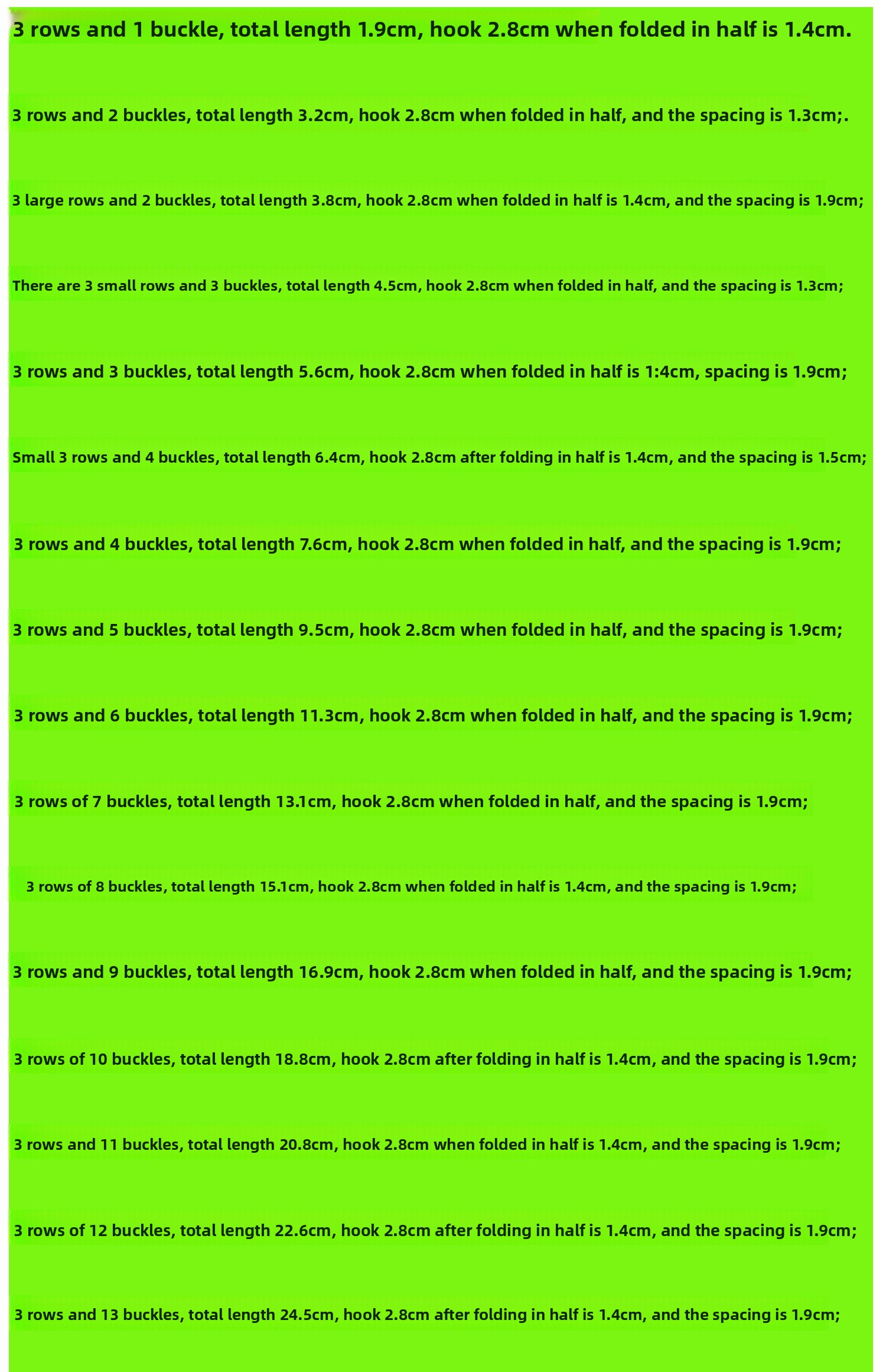 3 rows and 1 buckle, total length 1.9cm, hook 2.8cm when folded in half is 1.4cm.

3 rows and 2 buckles, total length 3.2cm, hook 2.8cm when folded in half, and the spacing is 1.3cm;.

3 large rows and 2 buckles, total length 3.8cm, hook 2.8cm when folded in half is 1.4cm, and the spacing is 1.9cm;

There are 3 small rows and 3 buckles, total length 4.5cm, hook 2.8cm when folded in half, and the spacing is 1.3cm;

3 rows and 3 buckles, total length 5.6cm, hook 2.8cm when folded in half is 1:4cm, spacing is 1.9cm;

Small 3 rows and 4 buckles, total length 6.4cm, hook 2.8cm after folding in half is 1.4cm, and the spacing is 1.5cm;

3 rows and 4 buckles, total length 7.6cm, hook 2.8cm when folded in half, and the spacing is 1.9cm;

3 rows and 5 buckles, total length 9.5cm, hook 2.8cm when folded in half, and the spacing is 1.9cm;

3 rows and 6 buckles, total length 11.3cm, hook 2.8cm when folded in half, and the spacing is 1.9cm;

3 rows of 7 buckles, total length 13.1cm, hook 2.8cm when folded in half, and the spacing is 1.9cm;

3 rows of 8 buckles, total length 15.1cm, hook 2.8cm when folded in half is 1.4cm, and the spacing is 1.9cm;

3 rows and 9 buckles, total length 16.9cm, hook 2.8cm when folded in half, and the spacing is 1.9cm;

3 rows of 10 buckles, total length 18.8cm, hook 2.8cm after folding in half is 1.4cm, and the spacing is 1.9cm;

3 rows and 11 buckles, total length 20.8cm, hook 2.8cm when folded in half is 1.4cm, and the spacing is 1.9cm;

3 rows of 12 buckles, total length 22.6cm, hook 2.8cm after folding in half is 1.4cm, and the spacing is 1.9cm;

3 rows and 13 buckles, total length 24.5cm, hook 2.8cm after folding in half is 1.4cm, and the spacing is 1.9cm;